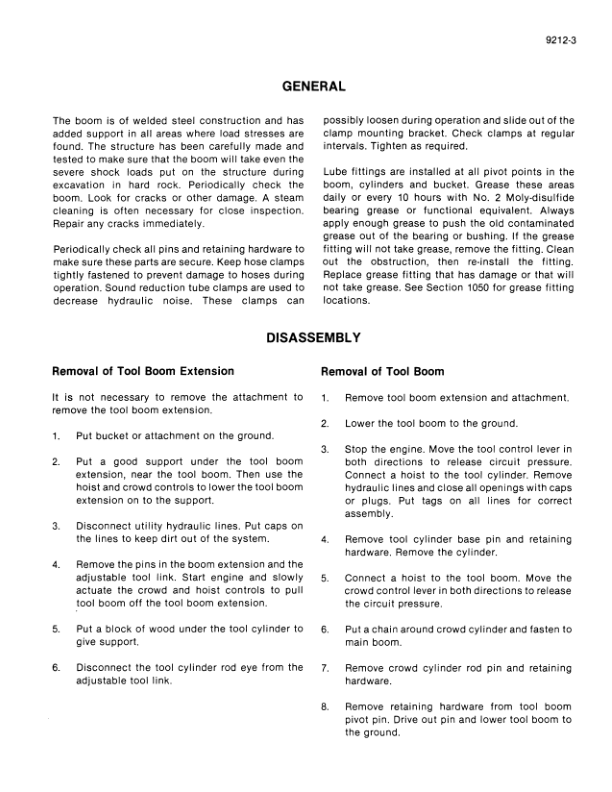 9212-3

GENERAL

The boom is of welded steel construction and has added support in all areas where load stresses are found. The structure has been carefully made and tested to make sure that the boom will take even the severe shock loads put on the structure during excavation in hard rock. Periodically check the boom. Look for cracks or other damage. A steam cleaning is often necessary for close inspection. Repair any cracks immediately.

Periodically check all pins and retaining hardware to make sure these parts are secure. Keep hose clamps tightly fastened to prevent damage to hoses during operation. Sound reduction tube clamps are used to decrease hydraulic noise. These clamps can possibly loosen during operation and slide out of the clamp mounting bracket. Check clamps at regular intervals. Tighten as required.

Lube fittings are installed at all pivot points in the boom, cylinders and bucket. Grease these areas daily or every 10 hours with No. 2 Moly-disulfide bearing grease or functional equivalent. Always apply enough grease to push the old contaminated grease out of the bearing or bushing. If the grease fitting will not take grease, remove the fitting. Clean out the obstruction, then re-install the fitting. Replace grease fitting that has damage or that will not take grease. See Section 1050 for grease fitting locations.

DISASSEMBLY

Removal of Tool Boom Extension

It is not necessary to remove the attachment to remove the tool boom extension.

1. Put bucket or attachment on the ground.

2. Put a good support under the tool boom extension, near the tool boom. Then use the hoist and crowd controls to lower the tool boom extension on to the support.

3. Disconnect utility hydraulic lines. Put caps on the lines to keep dirt out of the system.

4. Remove the pins in the boom extension and the adjustable tool link. Start engine and slowly actuate the crowd and hoist controls to pull tool boom off the tool boom extension.

5. Put a block of wood under the tool cylinder to give support.

6. Disconnect the tool cylinder rod eye from the adjustable tool link.

Removal of Tool Boom

1. Remove tool boom extension and attachment.

2. Lower the tool boom to the ground.

3. Stop the engine. Move the tool control lever in both directions to release circuit pressure. Connect a hoist to the tool cylinder. Remove hydraulic lines and close all openings with caps or plugs. Put tags on all lines for correct assembly.

4. Remove tool cylinder base pin and retaining hardware. Remove the cylinder.

5. Connect a hoist to the tool boom. Move the crowd control lever in both directions to release the circuit pressure.

6. Put a chain around crowd cylinder and fasten to main boom.

7. Remove crowd cylinder rod pin and retaining hardware.

8. Remove retaining hardware from tool boom pivot pin. Drive out pin and lower tool boom to the ground.